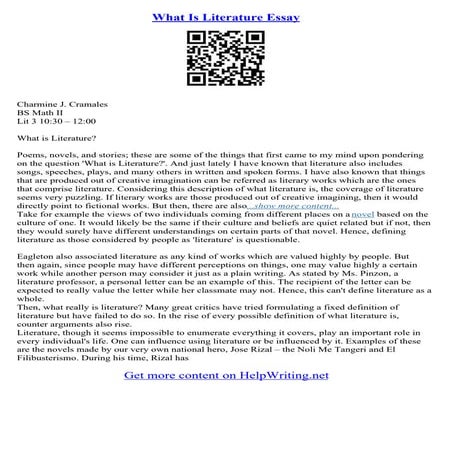 What Is Literature Essay

Charmine J. Cramales
BS Math II
Lit 3 10:30 – 12:00

What is Literature?

Poems, novels, and stories; these are some of the things that first came to my mind upon pondering on the question 'What is Literature?'. And just lately I have known that literature also includes songs, speeches, plays, and many others in written and spoken forms. I have also known that things that are produced out of creative imagination can be referred as literary works which are the ones that comprise literature. Considering this description of what literature is, the coverage of literature seems very puzzling. If literary works are those produced out of creative imagining, then it would directly point to fictional works. But then, there are also...show more content...
Take for example the views of two individuals coming from different places on a novel based on the culture of one. It would likely be the same if their culture and beliefs are quiet related but if not, then they would surely have different understandings on certain parts of that novel. Hence, defining literature as those considered by people as 'literature' is questionable.

Eagleton also associated literature as any kind of works which are valued highly by people. But then again, since people may have different perceptions on things, one may value highly a certain work while another person may consider it just as a plain writing. As stated by Ms. Pinzon, a literature professor, a personal letter can be an example of this. The recipient of the letter can be expected to really value the letter while her classmate may not. Hence, this can't define literature as a whole.
Then, what really is literature? Many great critics have tried formulating a fixed definition of literature but have failed to do so. In the rise of every possible definition of what literature is, counter arguments also rise.
Literature, though it seems impossible to enumerate everything it covers, play an important role in every individual's life. One can influence using literature or be influenced by it. Examples of these are the novels made by our very own national hero, Jose Rizal – the Noli Me Tangeri and El Filibusterismo. During his time, Rizal has

Get more content on HelpWriting.net